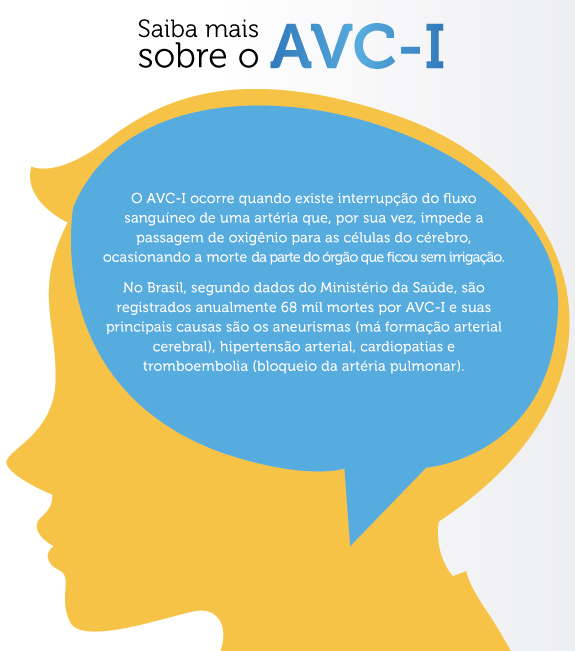 Saiba mais sobre o AVC-I

O AVC-I ocorre quando existe interrupção do fluxo sanguíneo de uma artéria que, por sua vez, impede a passagem de oxigênio para as células do cérebro, ocasionando a morte da parte do órgão que ficou sem irrigação.

No Brasil, segundo dados do Ministério da Saúde, são registrados anualmente 68 mil mortes por AVC-I e suas principais causas são os aneurismas (má formação arterial cerebral), hipertensão arterial, cardiopatias e tromboembolia (bloqueio da artéria pulmonar).